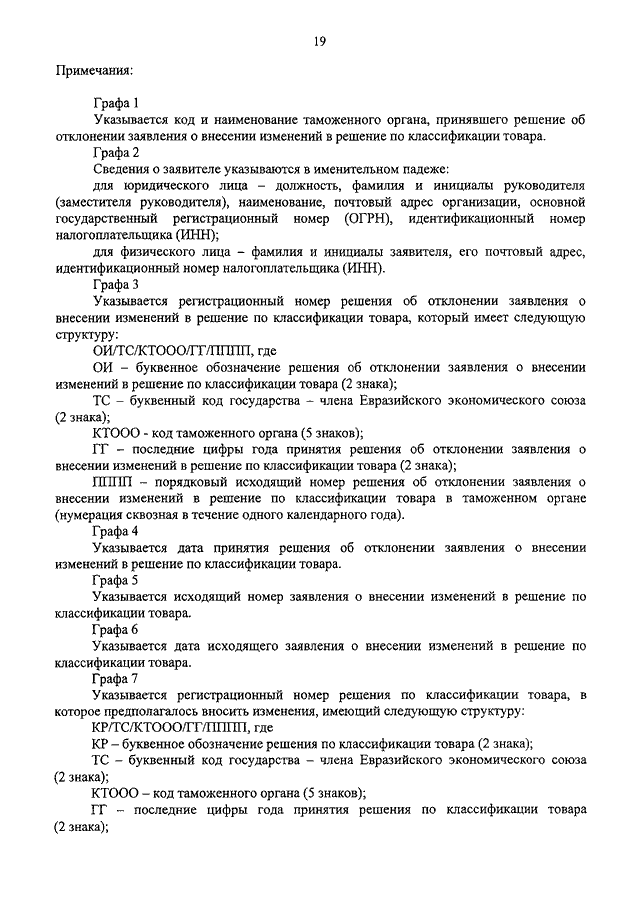 19

Примечания:

Графа 1
Указывается код и наименование таможенного органа, принявшего решение об отклонении заявления о внесении изменений в решение по классификации товара.
Графа 2
Сведения о заявителе указываются в именительном падеже:
для юридического лица – должность, фамилия и инициалы руководителя (заместителя руководителя), наименование, почтовый адрес организации, основной государственный регистрационный номер (ОГРН), идентификационный номер налогоплательщика (ИНН);
для физического лица – фамилия и инициалы заявителя, его почтовый адрес, идентификационный номер налогоплательщика (ИНН).
Графа 3
Указывается регистрационный номер решения об отклонении заявления о внесении изменений в решение по классификации товара, который имеет следующую структуру:
ОИ/ТС/КТООО/ГГ/ПППП, где
ОИ – буквенное обозначение решения об отклонении заявления о внесении изменений в решение по классификации товара (2 знака);
ТС – буквенный код государства – члена Евразийского экономического союза (2 знака);
КТООО - код таможенного органа (5 знаков);
ГГ – последние цифры года принятия решения об отклонении заявления о внесении изменений в решение по классификации товара (2 знака);
ПППП – порядковый исходящий номер решения об отклонении заявления о внесении изменений в решение по классификации товара в таможенном органе (нумерация сквозная в течение одного календарного года).
Графа 4
Указывается дата принятия решения об отклонении заявления о внесении изменений в решение по классификации товара.
Графа 5
Указывается исходящий номер заявления о внесении изменений в решение по классификации товара.
Графа 6
Указывается дата исходящего заявления о внесении изменений в решение по классификации товара.
Графа 7
Указывается регистрационный номер решения по классификации товара, в которое предполагалось вносить изменения, имеющий следующую структуру:
КР/ТС/КТООО/ГГ/ПППП, где
КР – буквенное обозначение решения по классификации товара (2 знака);
ТС – буквенный код государства – члена Евразийского экономического союза (2 знака);
КТООО – код таможенного органа (5 знаков);
ГГ – последние цифры года принятия решения по классификации товара (2 знака);